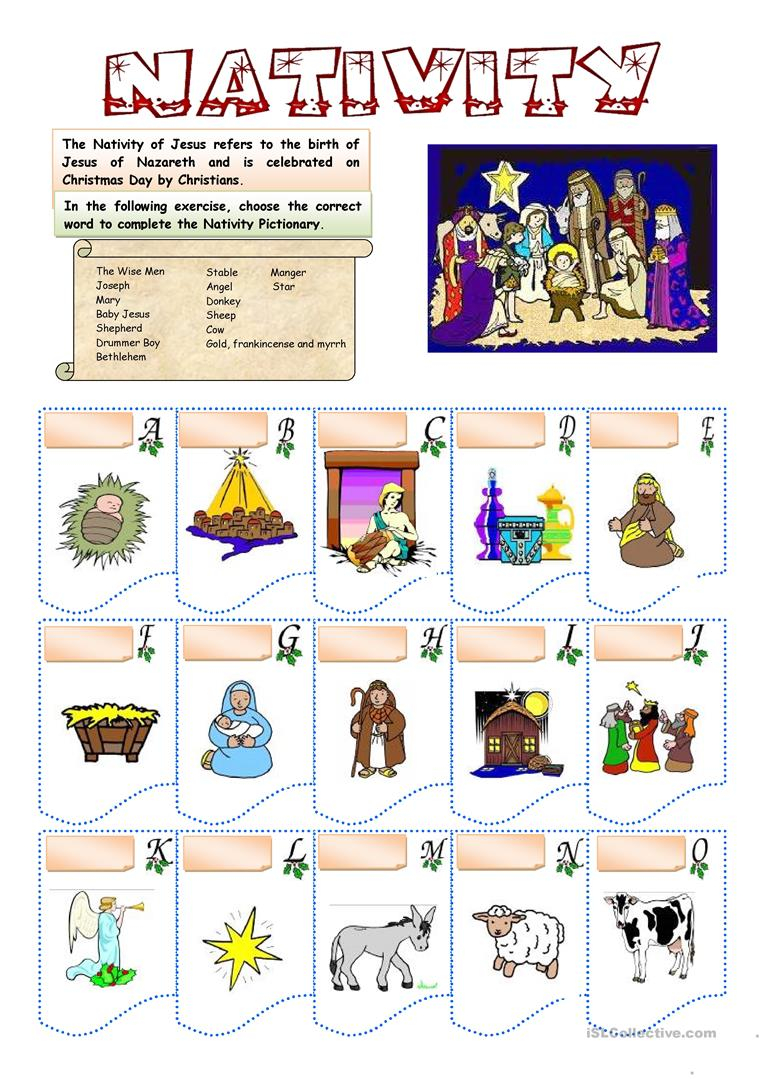 NATIVITY

The Nativity of Jesus refers to the birth of Jesus of Nazareth and is celebrated on Christmas Day by Christians.

In the following exercise, choose the correct word to complete the Nativity Pictionary.

The Wise Men
Joseph
Mary
Baby Jesus
Shepherd
Drummer Boy
Bethlehem

Stable
Angel
Donkey
Sheep
Cow
Gold, frankincense and myrrh

Manger
Star

A B C D E

F G H I J

K L M N O

iSLCollective.com